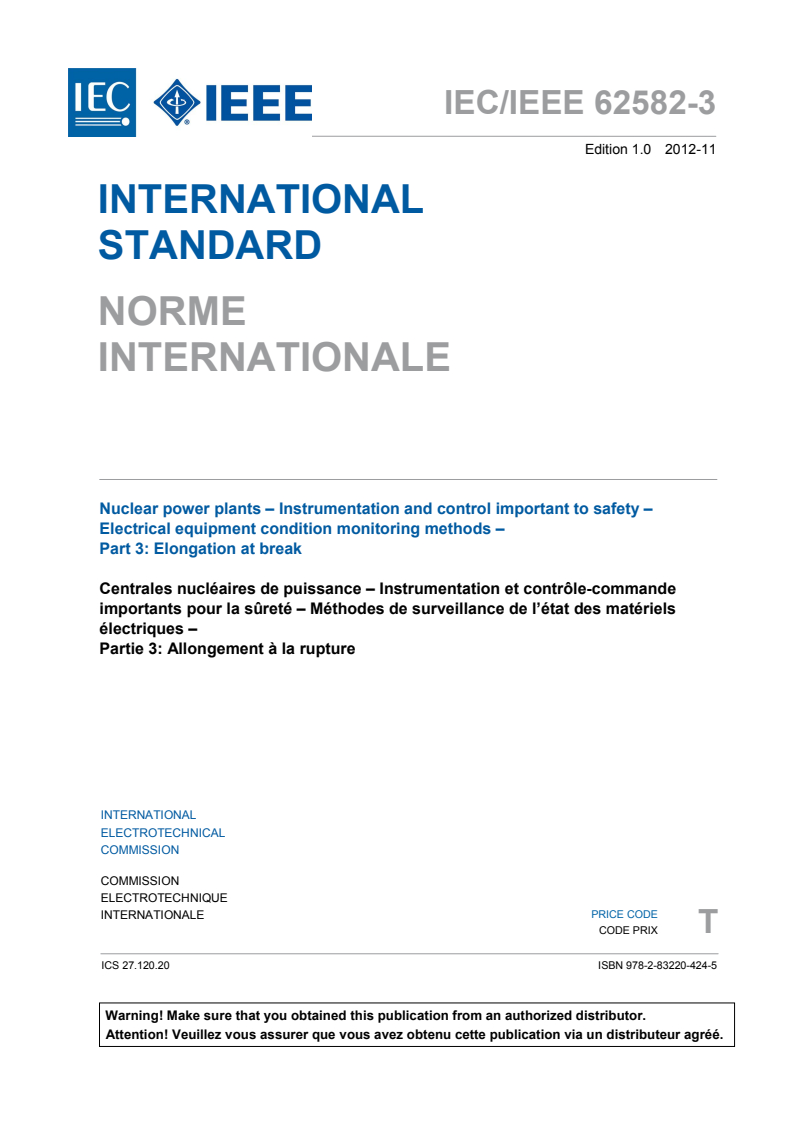 IEC IEEE

IEC/IEEE 62582-3

Edition 1.0 2012-11

INTERNATIONAL STANDARD

NORME INTERNATIONALE

Nuclear power plants – Instrumentation and control important to safety – Electrical equipment condition monitoring methods – Part 3: Elongation at break

Centrales nucléaires de puissance – Instrumentation et contrôle-commande importants pour la sûreté – Méthodes de surveillance de l'état des matériels électriques – Partie 3: Allongement à la rupture

INTERNATIONAL ELECTROTECHNICAL COMMISSION

COMMISSION ELECTROTECHNIQUE INTERNATIONALE

PRICE CODE
CODE PRIX
T

ICS 27.120.20

ISBN 978-2-83220-424-5

Warning! Make sure that you obtained this publication from an authorized distributor.
Attention! Veuillez vous assurer que vous avez obtenu cette publication via un distributeur agréé.